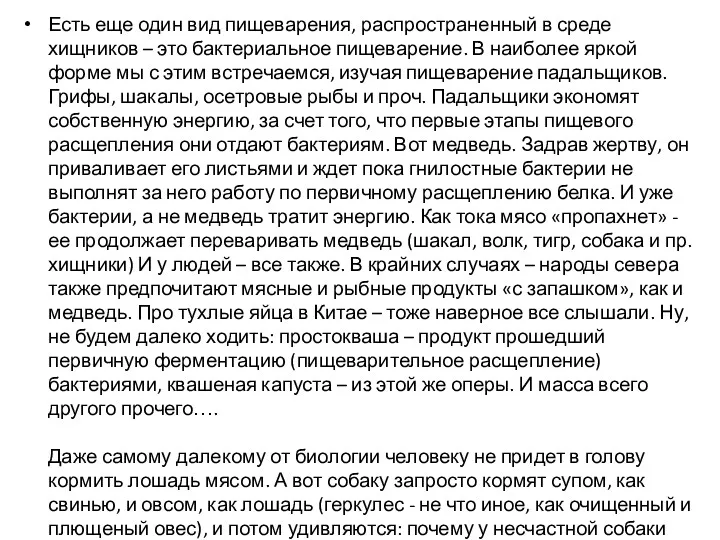 • Есть еще один вид пищеварения, распространенный в среде хищников – это бактериальное пищеварение. В наиболее яркой форме мы с этим встречаемся, изучая пищеварение падальщиков. Грифы, шакалы, осетровые рыбы и проч. Падальщики экономят собственную энергию, за счет того, что первые этапы пищевого расщепления они отдают бактериям. Вот медведь. Задрав жертву, он приваливает его листьями и ждет пока гнилостные бактерии не выполнят за него работу по первичному расщеплению белка. И уже бактерии, а не медведь тратит энергию. Как тока мясо «пропахнет» - ее продолжает переваривать медведь (шакал, волк, тигр, собака и пр. хищники) И у людей – все также. В крайних случаях – народы севера также предпочитают мясные и рыбные продукты «с запашком», как и медведь. Про тухлые яйца в Китае – тоже наверное все слышали. Ну, не будем далеко ходить: простокваша – продукт прошедший первичную ферментацию (пищеварительное расщепление) бактериями, квашеная капуста – из этой же оперы. И масса всего другого прочего….

Даже самому далекому от биологии человеку не придет в голову кормить лошадь мясом. А вот собаку запросто кормят супом, как свинью, и овсом, как лошадь (геркулес - не что иное, как очищенный и плющеный овес), и потом удивляются: почему у несчастной собаки